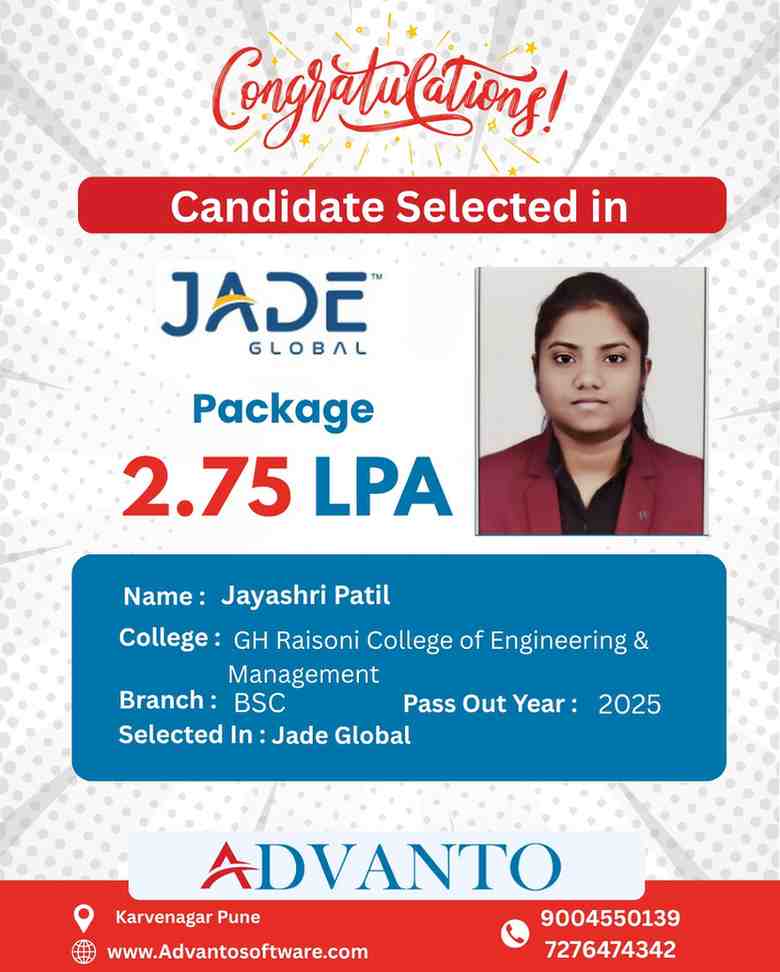 Congratulations!

Candidate Selected in

JADE™
GLOBAL

Package
2.75 LPA

Name : Jayashri Patil
College : GH Raisoni College of Engineering & Management
Branch : BSC Pass Out Year : 2025
Selected In : Jade Global

ADVANTO

Karvenagar Pune
www.Advantosoftware.com
9004550139
7276474342